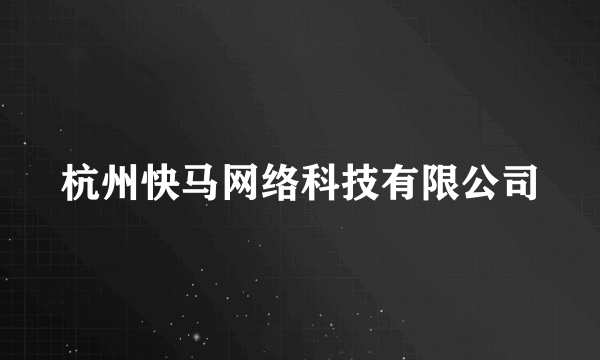 杭州快马网络科技有限公司